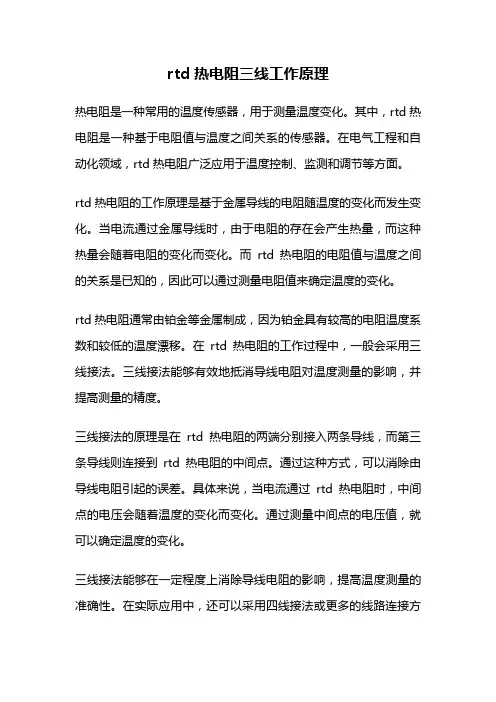 rtd 热电阻三线工作原理

热电阻是一种常用的温度传感器，用于测量温度变化。其中，rtd 热电阻是一种基于电阻值与温度之间关系的传感器。在电气工程和自动化领域，rtd 热电阻广泛应用于温度控制、监测和调节等方面。

rtd 热电阻的工作原理是基于金属导线的电阻随温度的变化而发生变化。当电流通过金属导线时，由于电阻的存在会产生热量，而这种热量会随着电阻的变化而变化。而 rtd 热电阻的电阻值与温度之间的关系是已知的，因此可以通过测量电阻值来确定温度的变化。

rtd 热电阻通常由铂金等金属制成，因为铂金具有较高的电阻温度系数和较低的温度漂移。在 rtd 热电阻的工作过程中，一般会采用三线接法。三线接法能够有效地抵消导线电阻对温度测量的影响，并提高测量的精度。

三线接法的原理是在 rtd 热电阻的两端分别接入两条导线，而第三条导线则连接到 rtd 热电阻的中间点。通过这种方式，可以消除由导线电阻引起的误差。具体来说，当电流通过 rtd 热电阻时，中间点的电压会随着温度的变化而变化。通过测量中间点的电压值，就可以确定温度的变化。

三线接法能够在一定程度上消除导线电阻的影响，提高温度测量的准确性。在实际应用中，还可以采用四线接法或更多的线路连接方